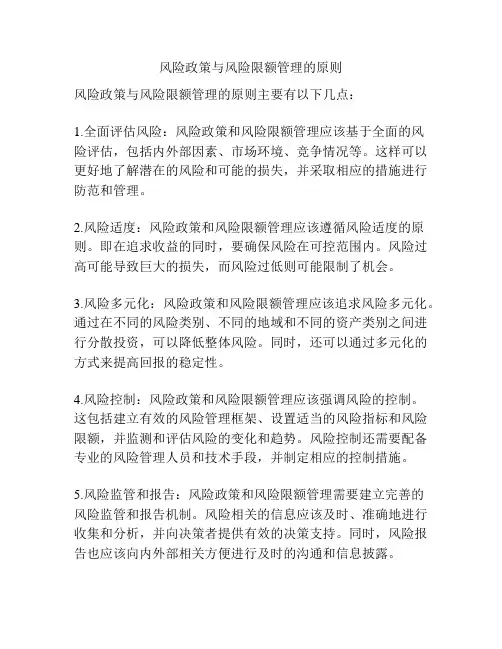 风险政策与风险限额管理的原则

风险政策与风险限额管理的原则主要有以下几点：

1.全面评估风险：风险政策和风险限额管理应该基于全面的风险评估，包括内外部因素、市场环境、竞争情况等。这样可以更好地了解潜在的风险和可能的损失，并采取相应的措施进行防范和管理。

2.风险适度：风险政策和风险限额管理应该遵循风险适度的原则。即在追求收益的同时，要确保风险在可控范围内。风险过高可能导致巨大的损失，而风险过低则可能限制了机会。

3.风险多元化：风险政策和风险限额管理应该追求风险多元化。通过在不同的风险类别、不同的地域和不同的资产类别之间进行分散投资，可以降低整体风险。同时，还可以通过多元化的方式来提高回报的稳定性。

4.风险控制：风险政策和风险限额管理应该强调风险的控制。这包括建立有效的风险管理框架、设置适当的风险指标和风险限额，并监测和评估风险的变化和趋势。风险控制还需要配备专业的风险管理人员和技术手段，并制定相应的控制措施。

5.风险监管和报告：风险政策和风险限额管理需要建立完善的风险监管和报告机制。风险相关的信息应该及时、准确地进行收集和分析，并向决策者提供有效的决策支持。同时，风险报告也应该向内外部相关方便进行及时的沟通和信息披露。